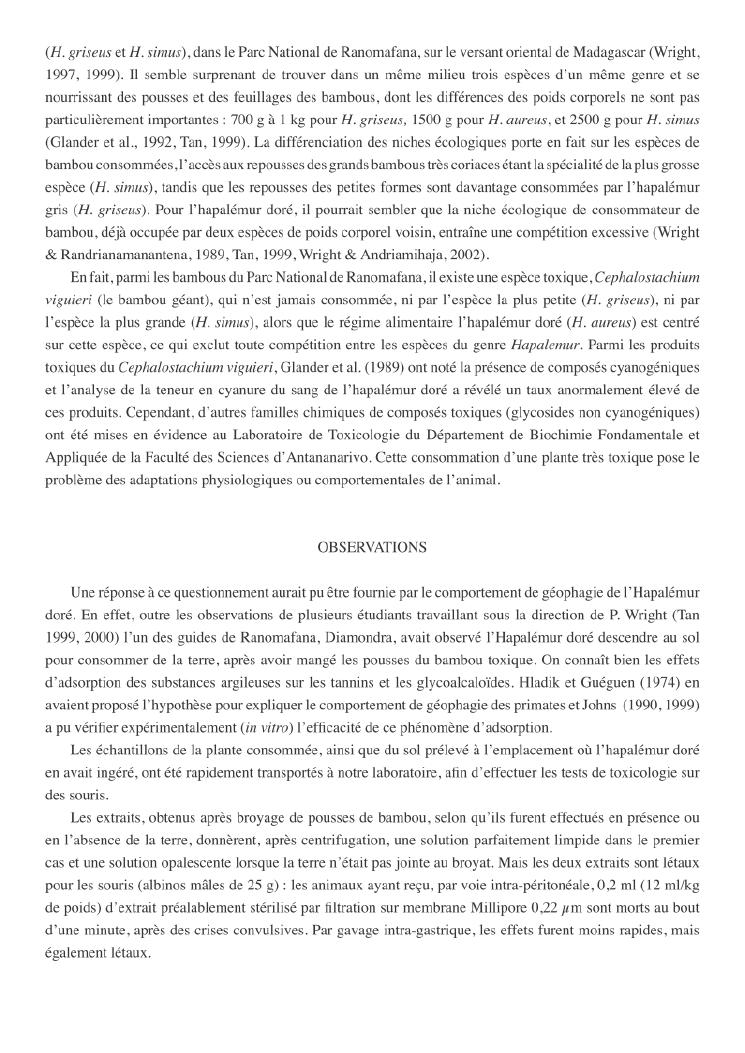 (H. griseus et H. simus), dans le Parc National de Ranomafana, sur le versant oriental de Madagascar (Wright, 1997, 1999). Il semble surprenant de trouver dans un même milieu trois espèces d'un même genre et se nourrissant des pousses et des feuillages des bambous, dont les différences des poids corporels ne sont pas particulièrement importantes : 700 g à 1 kg pour H. griseus, 1500 g pour H. aureus, et 2500 g pour H. simus (Glander et al., 1992, Tan, 1999). La différenciation des niches écologiques porte en fait sur les espèces de bambou consommées, l'accès aux repousses des grands bambous très coriaces étant la spécialité de la plus grosse espèce (H. simus), tandis que les repousses des petites formes sont davantage consommées par l'hapalémur gris (H. griseus). Pour l'hapalémur doré, il pourrait sembler que la niche écologique de consommateur de bambou, déjà occupée par deux espèces de poids corporel voisin, entraîne une compétition excessive (Wright & Randrianamanantena, 1989, Tan, 1999, Wright & Andriamihaja, 2002).

En fait, parmi les bambous du Parc National de Ranomafana, il existe une espèce toxique, Cephalostachium viguieri (le bambou géant), qui n'est jamais consommée, ni par l'espèce la plus petite (H. griseus), ni par l'espèce la plus grande (H. simus), alors que le régime alimentaire l'hapalémur doré (H. aureus) est centré sur cette espèce, ce qui exclut toute compétition entre les espèces du genre Hapalemur. Parmi les produits toxiques du Cephalostachium viguieri, Glander et al. (1989) ont noté la présence de composés cyanogéniques et l'analyse de la teneur en cyanure du sang de l'hapalémur doré a révélé un taux anormalement élevé de ces produits. Cependant, d'autres familles chimiques de composés toxiques (glycosides non cyanogéniques) ont été mises en évidence au Laboratoire de Toxicologie du Département de Biochimie Fondamentale et Appliquée de la Faculté des Sciences d'Antananarivo. Cette consommation d'une plante très toxique pose le problème des adaptations physiologiques ou comportementales de l'animal.

OBSERVATIONS

Une réponse à ce questionnement aurait pu être fournie par le comportement de géophagie de l'Hapalémur doré. En effet, outre les observations de plusieurs étudiants travaillant sous la direction de P. Wright (Tan 1999, 2000) l'un des guides de Ranomafana, Diamondra, avait observé l'Hapalémur doré descendre au sol pour consommer de la terre, après avoir mangé les pousses du bambou toxique. On connaît bien les effets d'adsorption des substances argileuses sur les tannins et les glycoalcaloïdes. Hladik et Guéguen (1974) en avaient proposé l'hypothèse pour expliquer le comportement de géophagie des primates et Johns (1990, 1999) a pu vérifier expérimentalement (in vitro) l'efficacité de ce phénomène d'adsorption.

Les échantillons de la plante consommée, ainsi que du sol prélevé à l'emplacement où l'hapalémur doré en avait ingéré, ont été rapidement transportés à notre laboratoire, afin d'effectuer les tests de toxicologie sur des souris.

Les extraits, obtenus après broyage de pousses de bambou, selon qu'ils furent effectués en présence ou en l'absence de la terre, donnèrent, après centrifugation, une solution parfaitement limpide dans le premier cas et une solution opalescente lorsque la terre n'était pas jointe au broyat. Mais les deux extraits sont létaux pour les souris (albinos mâles de 25 g) : les animaux ayant reçu, par voie intra-péritonéale, 0,2 ml (12 ml/kg de poids) d'extrait préalablement stérilisé par filtration sur membrane Millipore 0,22 $\mu$m sont morts au bout d'une minute, après des crises convulsives. Par gavage intra-gastrique, les effets furent moins rapides, mais également létaux.